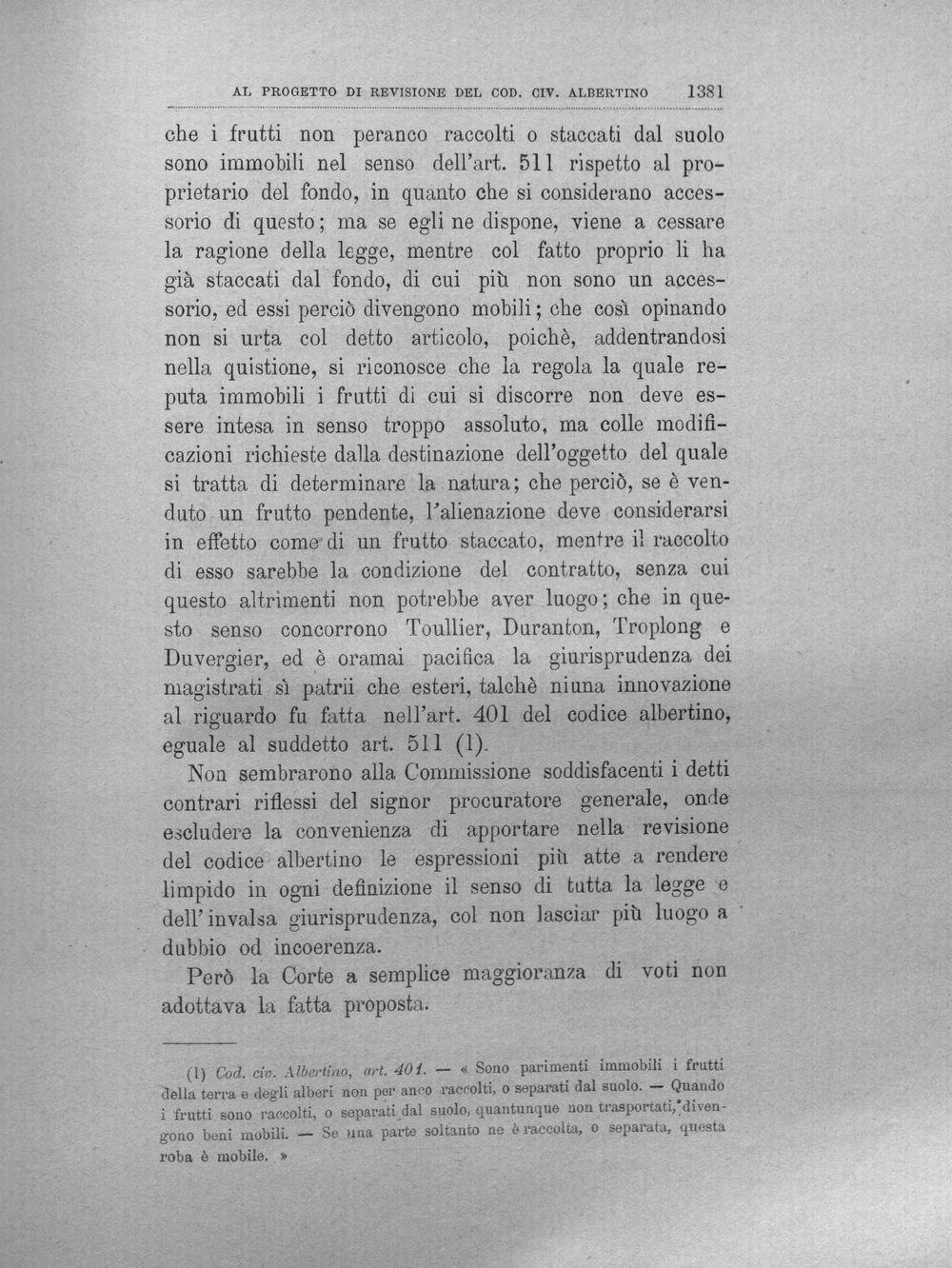 AL PROGETTO DI REVISIONE DEL COD. CIV. ALBERTINO 1381

che i frutti non peranco raccolti o staccati dal suolo sono immobili nel senso dell'art. 511 rispetto al proprietario del fondo, in quanto che si considerano accessorio di questo; ma se egli ne dispone, viene a cessare la ragione della legge, mentre col fatto proprio li ha già staccati dal fondo, di cui più non sono un accessorio, ed essi perciò divengono mobili; che così opinando non si urta col detto articolo, poichè, addentrandosi nella quistione, si riconosce che la regola la quale reputa immobili i frutti di cui si discorre non deve essere intesa in senso troppo assoluto, ma colle modificazioni richieste dalla destinazione dell'oggetto del quale si tratta di determinare la natura; che perciò, se è venduto un frutto pendente, l'alienazione deve considerarsi in effetto come di un frutto staccato, mentre il raccolto di esso sarebbe la condizione del contratto, senza cui questo altrimenti non potrebbe aver luogo; che in questo senso concorrono Toullier, Duranton, Troplong e Duvergier, ed è oramai pacifica la giurisprudenza dei magistrati sì patrii che esteri, talchè niuna innovazione al riguardo fu fatta nell'art. 401 del codice albertino, eguale al suddetto art. 511 (1).

Non sembrarono alla Commissione soddisfacenti i detti contrari riflessi del signor procuratore generale, onde escludere la convenienza di apportare nella revisione del codice albertino le espressioni più atte a rendere limpido in ogni definizione il senso di tutta la legge e dell'invalsa giurisprudenza, col non lasciar più luogo a dubbio od incoerenza.

Però la Corte a semplice maggioranza di voti non adottava la fatta proposta.

(1) Cod. civ. Albertino, art. 401. — « Sono parimenti immobili i frutti della terra e degli alberi non per anco raccolti, o separati dal suolo. — Quando i frutti sono raccolti, o separati dal suolo, quantunque non trasportati, divengono beni mobili. — Se una parte soltanto ne è raccolta, o separata, questa roba è mobile. »